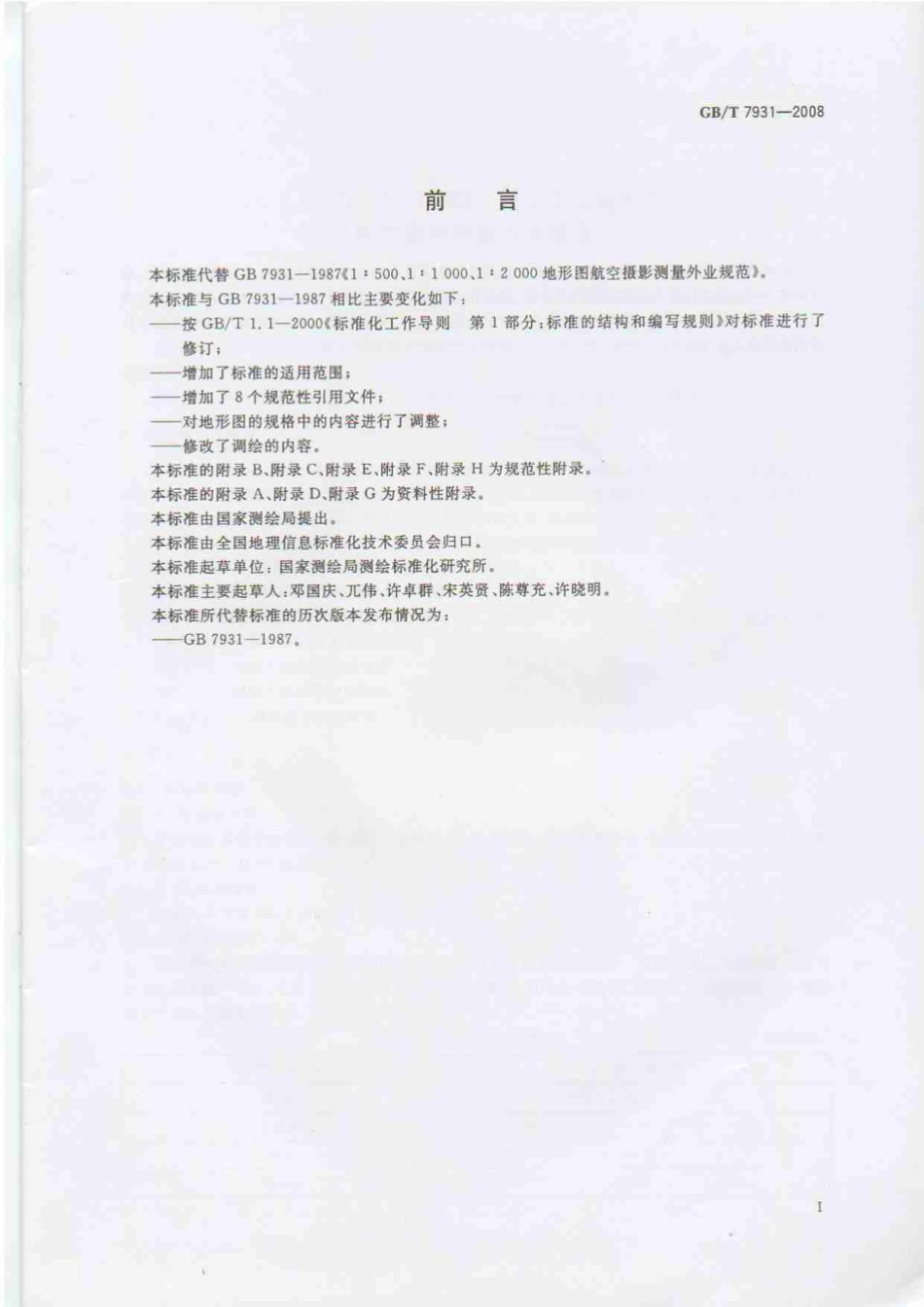 GB/T 7931—2008

前　言

本标准代替 GB 7931—1987《1：500、1：1 000、1：2 000 地形图航空摄影测量外业规范》。
本标准与 GB 7931—1987 相比主要变化如下：
——按 GB/T 1.1—2000《标准化工作导则　第 1 部分：标准的结构和编写规则》对标准进行了修订；
——增加了标准的适用范围；
——增加了 8 个规范性引用文件；
——对地形图的规格中的内容进行了调整；
——修改了调绘的内容。
本标准的附录 B、附录 C、附录 E、附录 F、附录 H 为规范性附录。
本标准的附录 A、附录 D、附录 G 为资料性附录。
本标准由国家测绘局提出。
本标准由全国地理信息标准化技术委员会归口。
本标准起草单位：国家测绘局测绘标准化研究所。
本标准主要起草人：邓国庆、兀伟、许卓群、宋英贤、陈尊充、许晓明。
本标准所代替标准的历次版本发布情况为：
——GB 7931—1987。

I